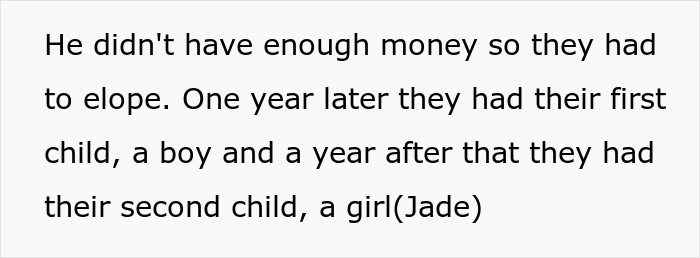 He didn't have enough money so they had to elope. One year later they had their first child, a boy and a year after that they had their second child, a girl(Jade)